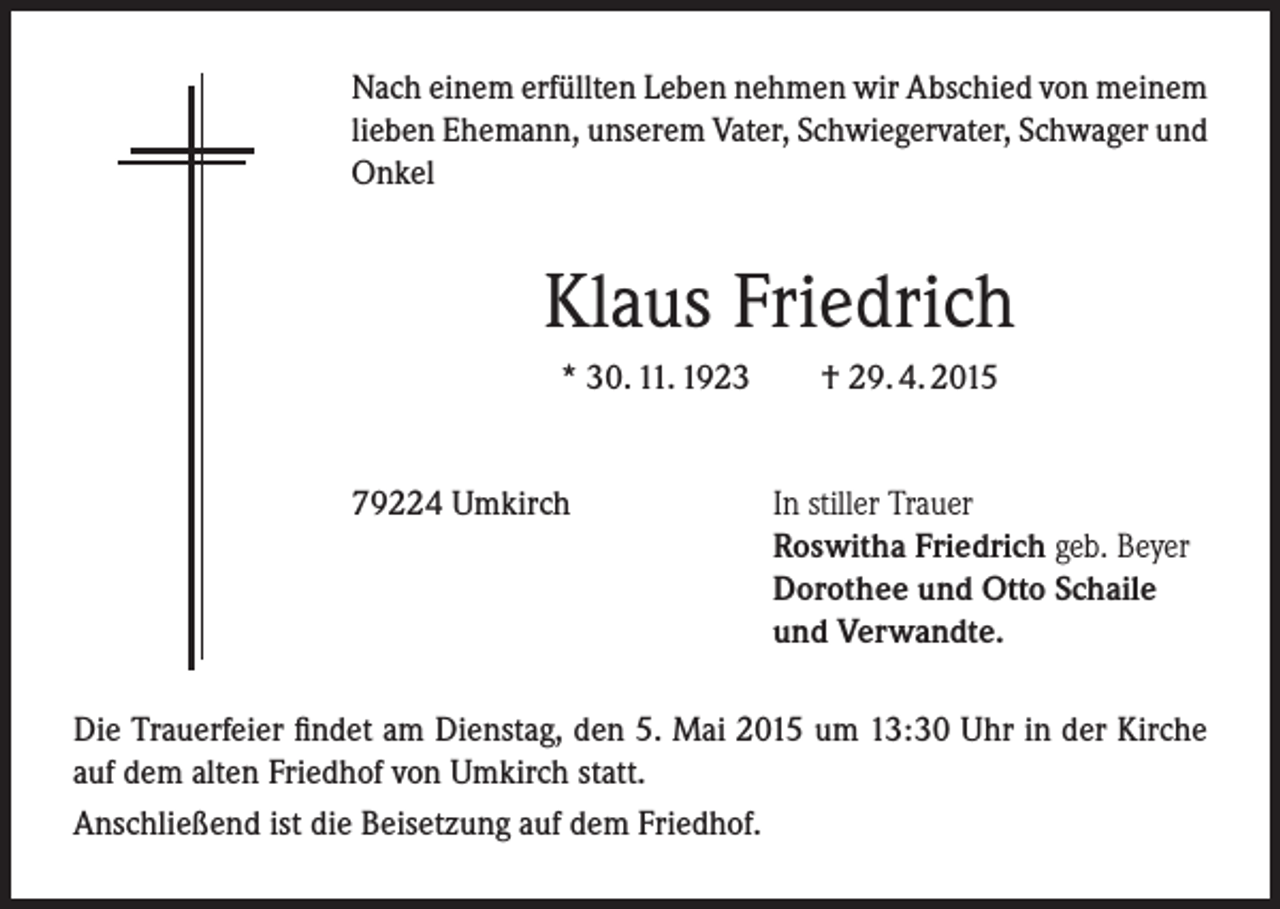 Nach einem erfüllten Leben nehmen wir Abschied von meinem lieben Ehemann, unserem Vater, Schwiegervater, Schwager und Onkel

Klaus Friedrich

* 30. 11. 1923 † 29. 4. 2015

79224 Umkirch

In stiller Trauer
Roswitha Friedrich geb. Beyer
Dorothee und Otto Schaile
und Verwandte.

Die Trauerfeier findet am Dienstag, den 5. Mai 2015 um 13:30 Uhr in der Kirche auf dem alten Friedhof von Umkirch statt.

Anschließend ist die Beisetzung auf dem Friedhof.